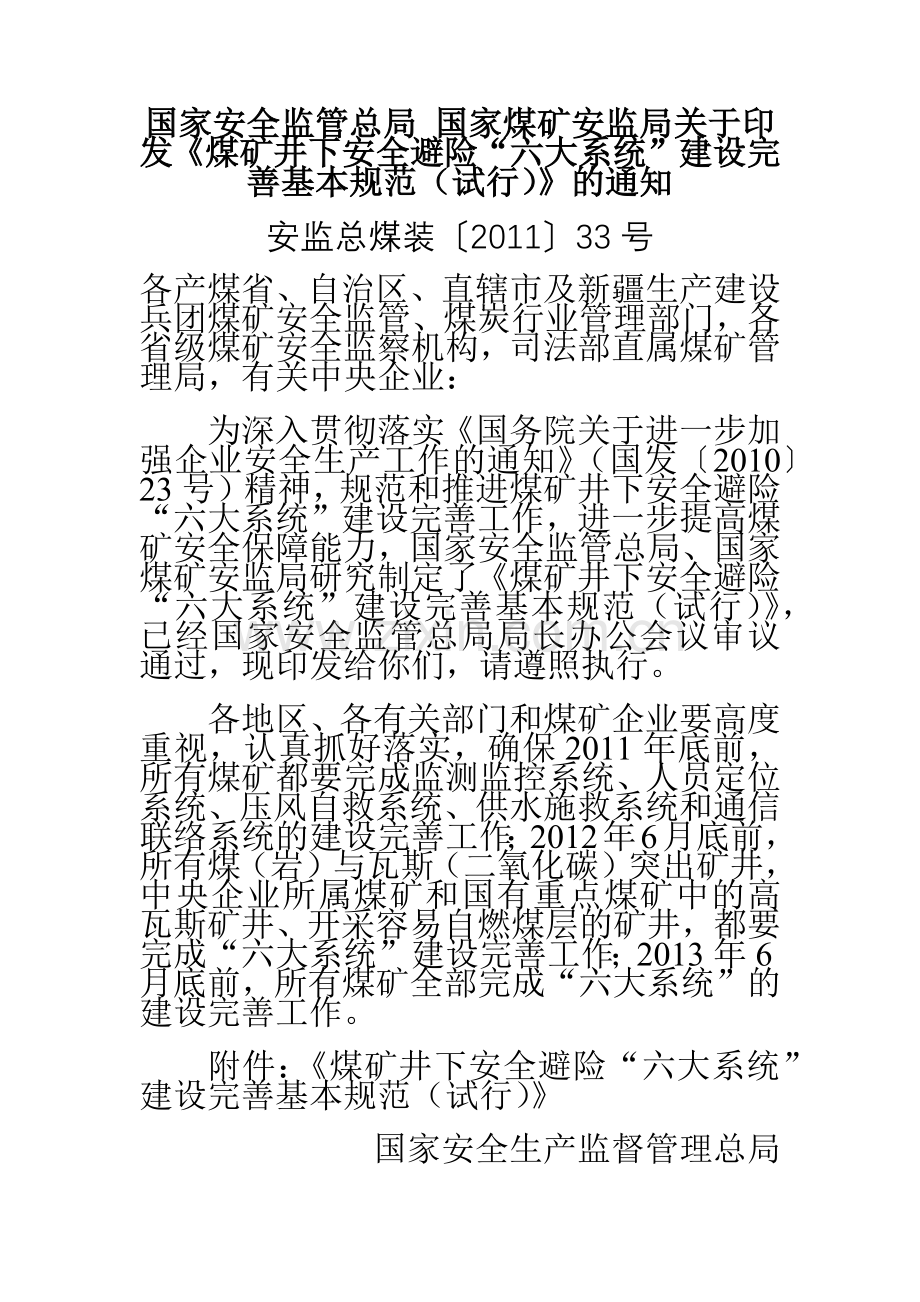 国家安全监管总局 国家煤矿安监局关于印发《煤矿井下安全避险“六大系统”建设完善基本规范（试行）》的通知

安监总煤装〔2011〕33 号

各产煤省、自治区、直辖市及新疆生产建设兵团煤矿安全监管、煤炭行业管理部门，各省级煤矿安全监察机构，司法部直属煤矿管理局，有关中央企业：

为深入贯彻落实《国务院关于进一步加强企业安全生产工作的通知》（国发〔2010〕23 号）精神，规范和推进煤矿井下安全避险“六大系统”建设完善工作，进一步提高煤矿安全保障能力，国家安全监管总局、国家煤矿安监局研究制定了《煤矿井下安全避险“六大系统”建设完善基本规范（试行）》，已经国家安全监管总局局长办公会议审议通过，现印发给你们，请遵照执行。

各地区、各有关部门和煤矿企业要高度重视，认真抓好落实，确保 2011 年底前，所有煤矿都要完成监测监控系统、人员定位系统、压风自救系统、供水施救系统和通信联络系统的建设完善工作；2012 年 6 月底前，所有煤（岩）与瓦斯（二氧化碳）突出矿井，中央企业所属煤矿和国有重点煤矿中的高瓦斯矿井、开采容易自燃煤层的矿井，都要完成“六大系统”建设完善工作；2013 年 6 月底前，所有煤矿全部完成“六大系统”的建设完善工作。

附件：《煤矿井下安全避险“六大系统”建设完善基本规范（试行）》

国家安全生产监督管理总局